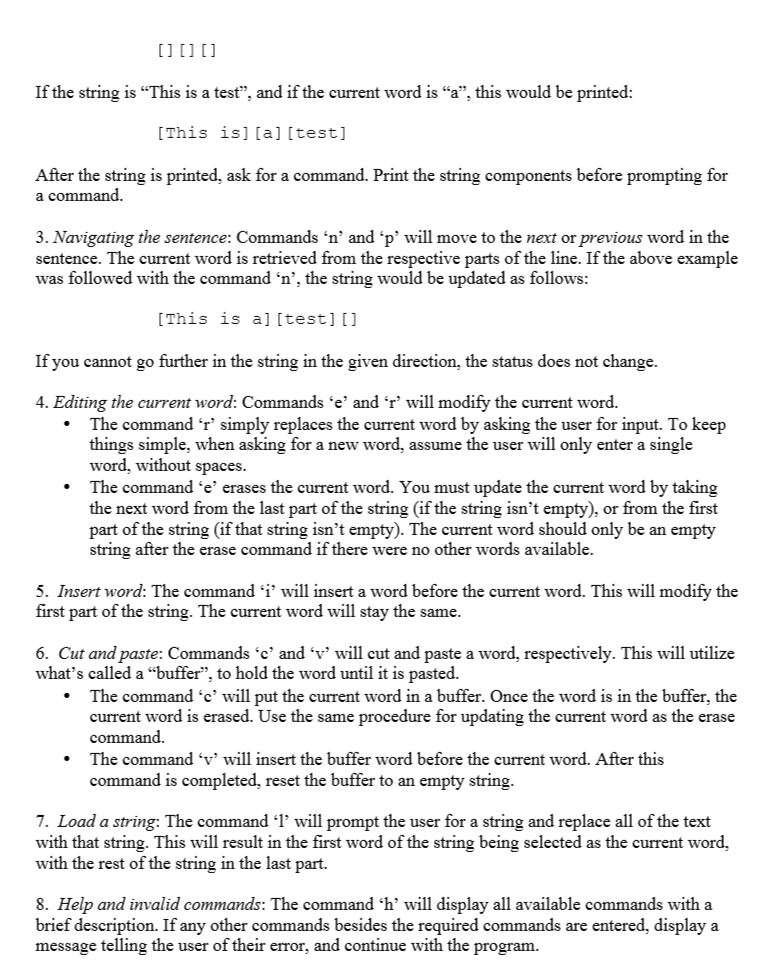 [][][]

If the string is "This is a test", and if the current word is "a", this would be printed:

[This is][a][test]

After the string is printed, ask for a command. Print the string components before prompting for a command.

3. Navigating the sentence: Commands 'n' and 'p' will move to the next or previous word in the sentence. The current word is retrieved from the respective parts of the line. If the above example was followed with the command 'n', the string would be updated as follows:

[This is a][test][]

If you cannot go further in the string in the given direction, the status does not change.

4. Editing the current word: Commands 'e' and 'r' will modify the current word.
• The command 'r' simply replaces the current word by asking the user for input. To keep things simple, when asking for a new word, assume the user will only enter a single word, without spaces.
• The command 'e' erases the current word. You must update the current word by taking the next word from the last part of the string (if the string isn't empty), or from the first part of the string (if that string isn't empty). The current word should only be an empty string after the erase command if there were no other words available.

5. Insert word: The command 'i' will insert a word before the current word. This will modify the first part of the string. The current word will stay the same.

6. Cut and paste: Commands 'c' and 'v' will cut and paste a word, respectively. This will utilize what's called a "buffer", to hold the word until it is pasted.
• The command 'c' will put the current word in a buffer. Once the word is in the buffer, the current word is erased. Use the same procedure for updating the current word as the erase command.
• The command 'v' will insert the buffer word before the current word. After this command is completed, reset the buffer to an empty string.

7. Load a string: The command 'l' will prompt the user for a string and replace all of the text with that string. This will result in the first word of the string being selected as the current word, with the rest of the string in the last part.

8. Help and invalid commands: The command 'h' will display all available commands with a brief description. If any other commands besides the required commands are entered, display a message telling the user of their error, and continue with the program.